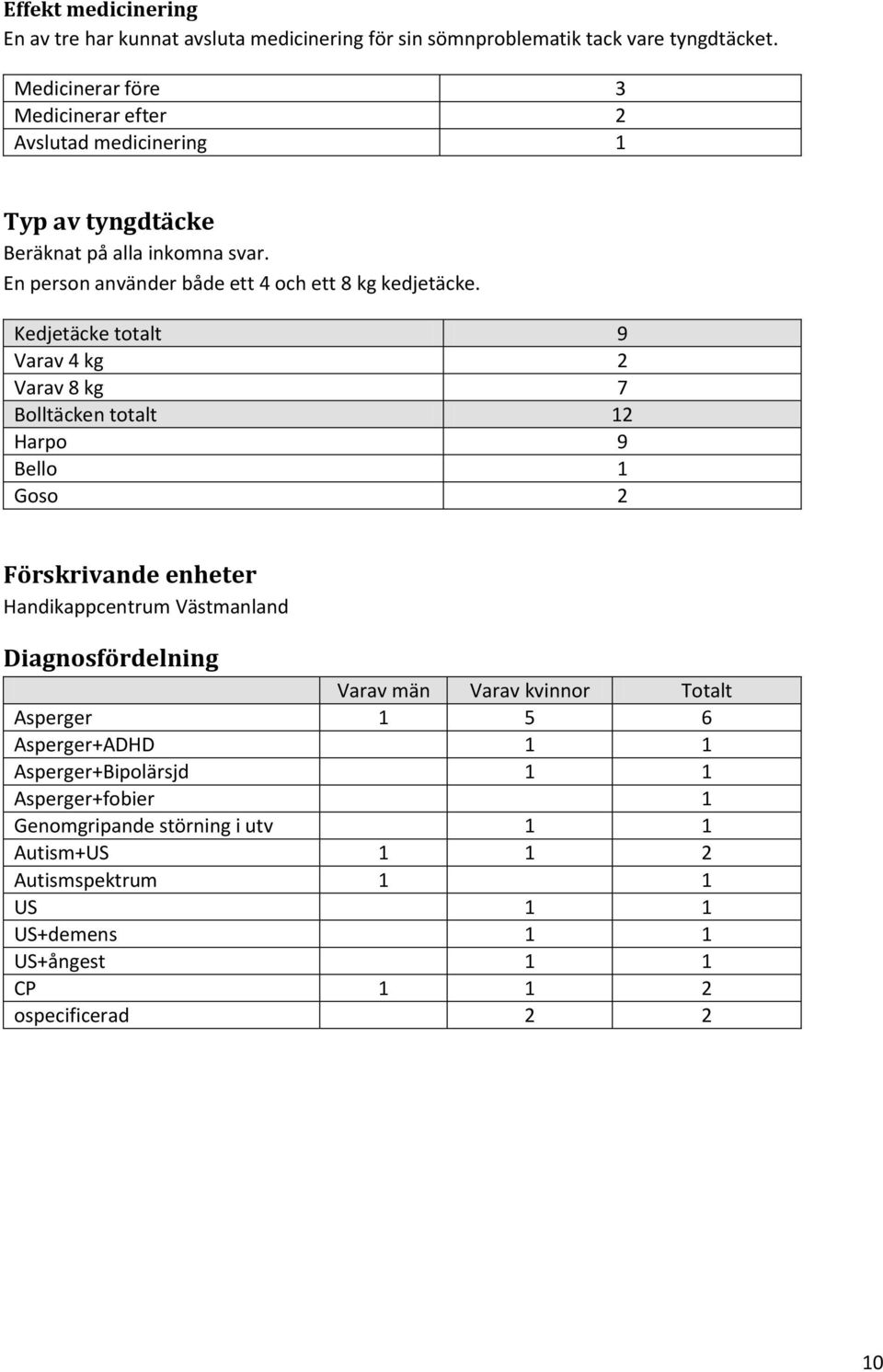 **Effekt medicinering**
En av tre har kunnat avsluta medicinering för sin sömnproblematik tack vare tyngdtäcket.

| | |
|---|---|
| Medicinerar före | 3 |
| Medicinerar efter | 2 |
| Avslutad medicinering | 1 |

**Typ av tyngdtäcke**
Beräknat på alla inkomna svar.
En person använder både ett 4 och ett 8 kg kedjetäcke.

| | |
|---|---|
| Kedjetäcke totalt | 9 |
| Varav 4 kg | 2 |
| Varav 8 kg | 7 |
| Bolltäcken totalt | 12 |
| Harpo | 9 |
| Bello | 1 |
| Goso | 2 |

**Förskrivande enheter**
Handikappcentrum Västmanland

**Diagnosfördelning**

| | Varav män | Varav kvinnor | Totalt |
|---|---|---|---|
| Asperger | 1 | 5 | 6 |
| Asperger+ADHD | | 1 | 1 |
| Asperger+Bipolärsjd | | 1 | 1 |
| Asperger+fobier | | | 1 |
| Genomgripande störning i utv | | 1 | 1 |
| Autism+US | 1 | 1 | 2 |
| Autismspektrum | 1 | | 1 |
| US | | 1 | 1 |
| US+demens | | 1 | 1 |
| US+ångest | | 1 | 1 |
| CP | 1 | 1 | 2 |
| ospecificerad | | 2 | 2 |

10